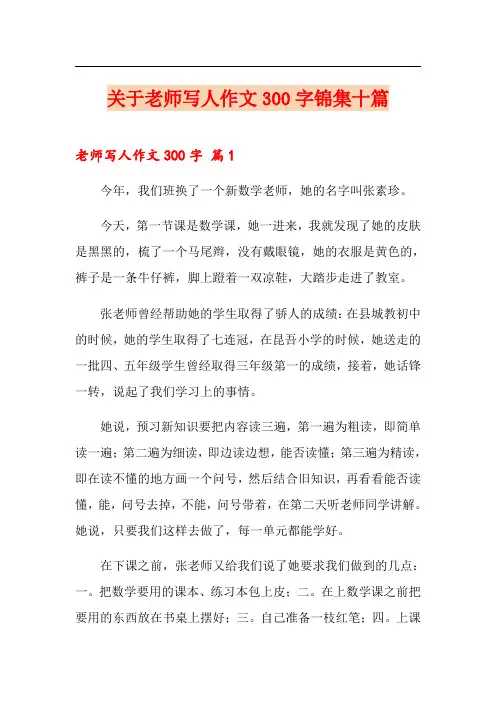 关于老师写人作文300字锦集十篇

老师写人作文300字 篇1

今年，我们班换了一个新数学老师，她的名字叫张素珍。

今天，第一节课是数学课，她一进来，我就发现了她的皮肤是黑黑的，梳了一个马尾辫，没有戴眼镜，她的衣服是黄色的，裤子是一条牛仔裤，脚上蹬着一双凉鞋，大踏步走进了教室。

张老师曾经帮助她的学生取得了骄人的成绩：在县城教初中的时候，她的学生取得了七连冠，在昆吾小学的时候，她送走的一批四、五年级学生曾经取得三年级第一的成绩，接着，她话锋一转，说起了我们学习上的事情。

她说，预习新知识要把内容读三遍，第一遍为粗读，即简单读一遍；第二遍为细读，即边读边想，能否读懂；第三遍为精读，即在读不懂的地方画一个问号，然后结合旧知识，再看看能否读懂，能，问号去掉，不能，问号带着，在第二天听老师同学讲解。她说，只要我们这样去做了，每一单元都能学好。

在下课之前，张老师又给我们说了她要求我们做到的几点：一。把数学要用的课本、练习本包上皮；二。在上数学课之前把要用的东西放在书桌上摆好；三。自己准备一枝红笔；四。上课